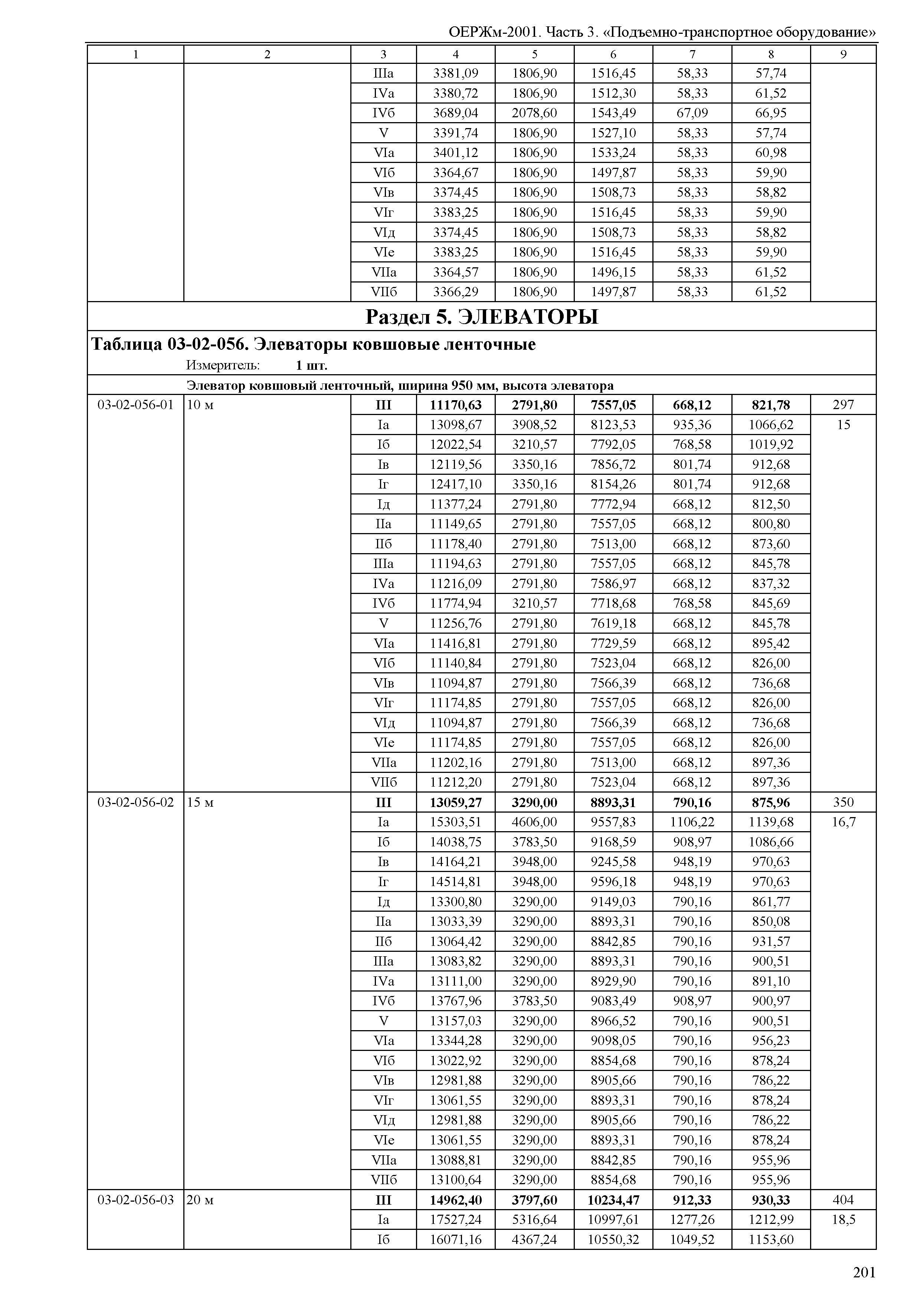 ОЕРЖм-2001. Часть 3. «Подъемно-транспортное оборудование»

| 1 | 2 | 3 | 4 | 5 | 6 | 7 | 8 | 9 |
|---|---|---|---|---|---|---|---|---|
| | | IIIа | 3381,09 | 1806,90 | 1516,45 | 58,33 | 57,74 | |
| | | IVа | 3380,72 | 1806,90 | 1512,30 | 58,33 | 61,52 | |
| | | IVб | 3689,04 | 2078,60 | 1543,49 | 67,09 | 66,95 | |
| | | V | 3391,74 | 1806,90 | 1527,10 | 58,33 | 57,74 | |
| | | VIа | 3401,12 | 1806,90 | 1533,24 | 58,33 | 60,98 | |
| | | VIб | 3364,67 | 1806,90 | 1497,87 | 58,33 | 59,90 | |
| | | VIв | 3374,45 | 1806,90 | 1508,73 | 58,33 | 58,82 | |
| | | VIг | 3383,25 | 1806,90 | 1516,45 | 58,33 | 59,90 | |
| | | VIд | 3374,45 | 1806,90 | 1508,73 | 58,33 | 58,82 | |
| | | VIе | 3383,25 | 1806,90 | 1516,45 | 58,33 | 59,90 | |
| | | VIIа | 3364,57 | 1806,90 | 1496,15 | 58,33 | 61,52 | |
| | | VIIб | 3366,29 | 1806,90 | 1497,87 | 58,33 | 61,52 | |

Раздел 5. ЭЛЕВАТОРЫ

Таблица 03-02-056. Элеваторы ковшовые ленточные

Измеритель: 1 шт.

Элеватор ковшовый ленточный, ширина 950 мм, высота элеватора

| | | | | | | | | |
|---|---|---|---|---|---|---|---|---|
| 03-02-056-01 | 10 м | III | 11170,63 | 2791,80 | 7557,05 | 668,12 | 821,78 | 297 |
| | | Iа | 13098,67 | 3908,52 | 8123,53 | 935,36 | 1066,62 | 15 |
| | | Iб | 12022,54 | 3210,57 | 7792,05 | 768,58 | 1019,92 | |
| | | Iв | 12119,56 | 3350,16 | 7856,72 | 801,74 | 912,68 | |
| | | Iг | 12417,10 | 3350,16 | 8154,26 | 801,74 | 912,68 | |
| | | Iд | 11377,24 | 2791,80 | 7772,94 | 668,12 | 812,50 | |
| | | IIа | 11149,65 | 2791,80 | 7557,05 | 668,12 | 800,80 | |
| | | IIб | 11178,40 | 2791,80 | 7513,00 | 668,12 | 873,60 | |
| | | IIIа | 11194,63 | 2791,80 | 7557,05 | 668,12 | 845,78 | |
| | | IVа | 11216,09 | 2791,80 | 7586,97 | 668,12 | 837,32 | |
| | | IVб | 11774,94 | 3210,57 | 7718,68 | 768,58 | 845,69 | |
| | | V | 11256,76 | 2791,80 | 7619,18 | 668,12 | 845,78 | |
| | | VIа | 11416,81 | 2791,80 | 7729,59 | 668,12 | 895,42 | |
| | | VIб | 11140,84 | 2791,80 | 7523,04 | 668,12 | 826,00 | |
| | | VIв | 11094,87 | 2791,80 | 7566,39 | 668,12 | 736,68 | |
| | | VIг | 11174,85 | 2791,80 | 7557,05 | 668,12 | 826,00 | |
| | | VIд | 11094,87 | 2791,80 | 7566,39 | 668,12 | 736,68 | |
| | | VIе | 11174,85 | 2791,80 | 7557,05 | 668,12 | 826,00 | |
| | | VIIа | 11202,16 | 2791,80 | 7513,00 | 668,12 | 897,36 | |
| | | VIIб | 11212,20 | 2791,80 | 7523,04 | 668,12 | 897,36 | |
| 03-02-056-02 | 15 м | III | 13059,27 | 3290,00 | 8893,31 | 790,16 | 875,96 | 350 |
| | | Iа | 15303,51 | 4606,00 | 9557,83 | 1106,22 | 1139,68 | 16,7 |
| | | Iб | 14038,75 | 3783,50 | 9168,59 | 908,97 | 1086,66 | |
| | | Iв | 14164,21 | 3948,00 | 9245,58 | 948,19 | 970,63 | |
| | | Iг | 14514,81 | 3948,00 | 9596,18 | 948,19 | 970,63 | |
| | | Iд | 13300,80 | 3290,00 | 9149,03 | 790,16 | 861,77 | |
| | | IIа | 13033,39 | 3290,00 | 8893,31 | 790,16 | 850,08 | |
| | | IIб | 13064,42 | 3290,00 | 8842,85 | 790,16 | 931,57 | |
| | | IIIа | 13083,82 | 3290,00 | 8893,31 | 790,16 | 900,51 | |
| | | IVа | 13111,00 | 3290,00 | 8929,90 | 790,16 | 891,10 | |
| | | IVб | 13767,96 | 3783,50 | 9083,49 | 908,97 | 900,97 | |
| | | V | 13157,03 | 3290,00 | 8966,52 | 790,16 | 900,51 | |
| | | VIа | 13344,28 | 3290,00 | 9098,05 | 790,16 | 956,23 | |
| | | VIб | 13022,92 | 3290,00 | 8854,68 | 790,16 | 878,24 | |
| | | VIв | 12981,88 | 3290,00 | 8905,66 | 790,16 | 786,22 | |
| | | VIг | 13061,55 | 3290,00 | 8893,31 | 790,16 | 878,24 | |
| | | VIд | 12981,88 | 3290,00 | 8905,66 | 790,16 | 786,22 | |
| | | VIе | 13061,55 | 3290,00 | 8893,31 | 790,16 | 878,24 | |
| | | VIIа | 13088,81 | 3290,00 | 8842,85 | 790,16 | 955,96 | |
| | | VIIб | 13100,64 | 3290,00 | 8854,68 | 790,16 | 955,96 | |
| 03-02-056-03 | 20 м | III | 14962,40 | 3797,60 | 10234,47 | 912,33 | 930,33 | 404 |
| | | Iа | 17527,24 | 5316,64 | 10997,61 | 1277,26 | 1212,99 | 18,5 |
| | | Iб | 16071,16 | 4367,24 | 10550,32 | 1049,52 | 1153,60 | |

201